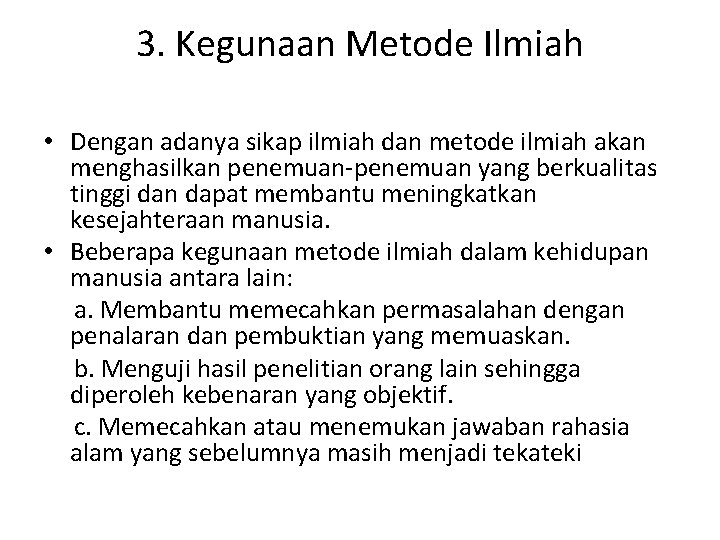 3. Kegunaan Metode Ilmiah

• Dengan adanya sikap ilmiah dan metode ilmiah akan menghasilkan penemuan-penemuan yang berkualitas tinggi dan dapat membantu meningkatkan kesejahteraan manusia.
• Beberapa kegunaan metode ilmiah dalam kehidupan manusia antara lain:

a. Membantu memecahkan permasalahan dengan penalaran dan pembuktian yang memuaskan.

b. Menguji hasil penelitian orang lain sehingga diperoleh kebenaran yang objektif.

c. Memecahkan atau menemukan jawaban rahasia alam yang sebelumnya masih menjadi tekateki